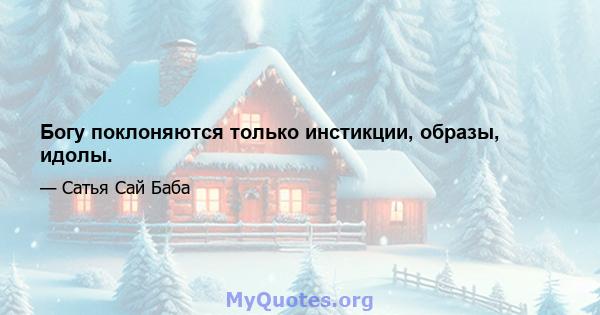 Богу поклоняются только инстикции, образы, идолы.

— Сатья Сай Баба

MyQuotes.org